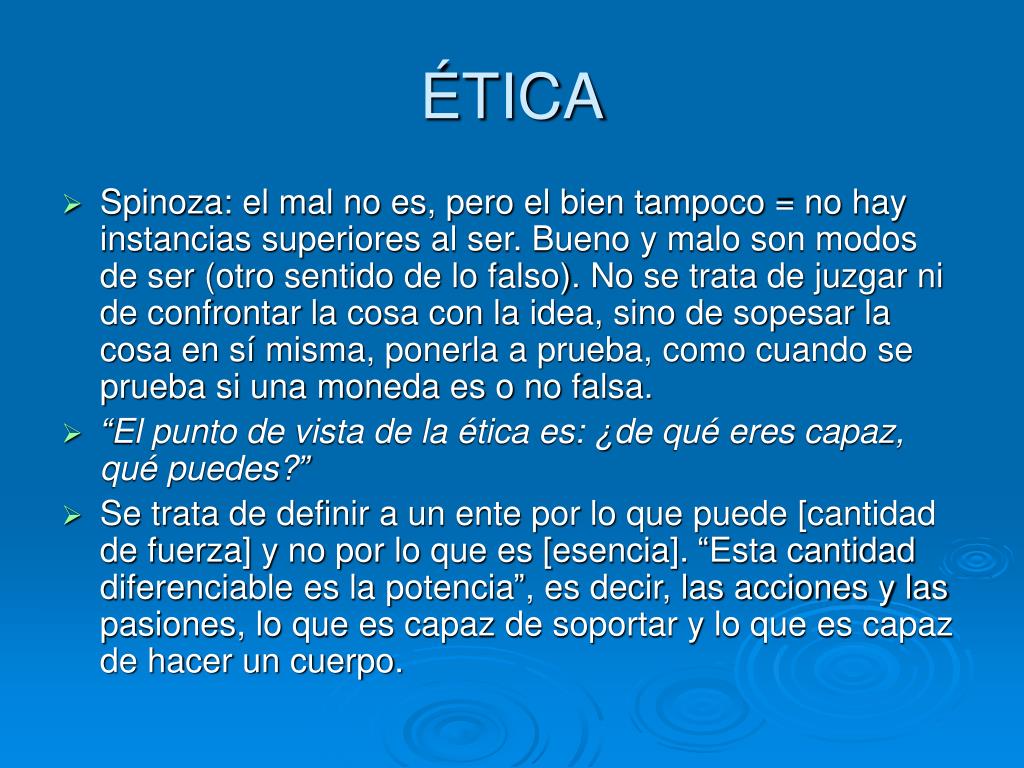 ÉTICA

➢ Spinoza: el mal no es, pero el bien tampoco = no hay instancias superiores al ser. Bueno y malo son modos de ser (otro sentido de lo falso). No se trata de juzgar ni de confrontar la cosa con la idea, sino de sopesar la cosa en sí misma, ponerla a prueba, como cuando se prueba si una moneda es o no falsa.
➢ "El punto de vista de la ética es: ¿de qué eres capaz, qué puedes?"
➢ Se trata de definir a un ente por lo que puede [cantidad de fuerza] y no por lo que es [esencia]. "Esta cantidad diferenciable es la potencia", es decir, las acciones y las pasiones, lo que es capaz de soportar y lo que es capaz de hacer un cuerpo.